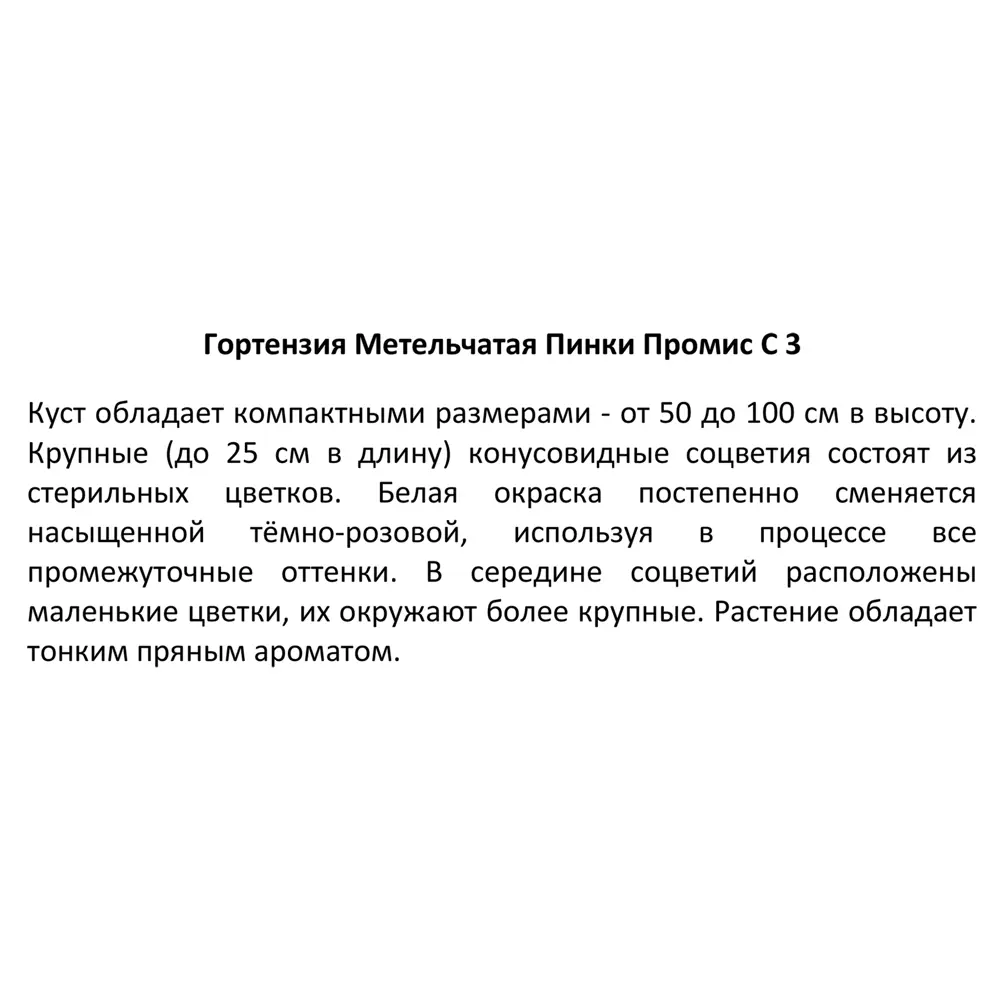 Гортензия Метельчатая Пинки Промис С 3

Куст обладает компактными размерами - от 50 до 100 см в высоту. Крупные (до 25 см в длину) конусовидные соцветия состоят из стерильных цветков. Белая окраска постепенно сменяется насыщенной тёмно-розовой, используя в процессе все промежуточные оттенки. В середине соцветий расположены маленькие цветки, их окружают более крупные. Растение обладает тонким пряным ароматом.